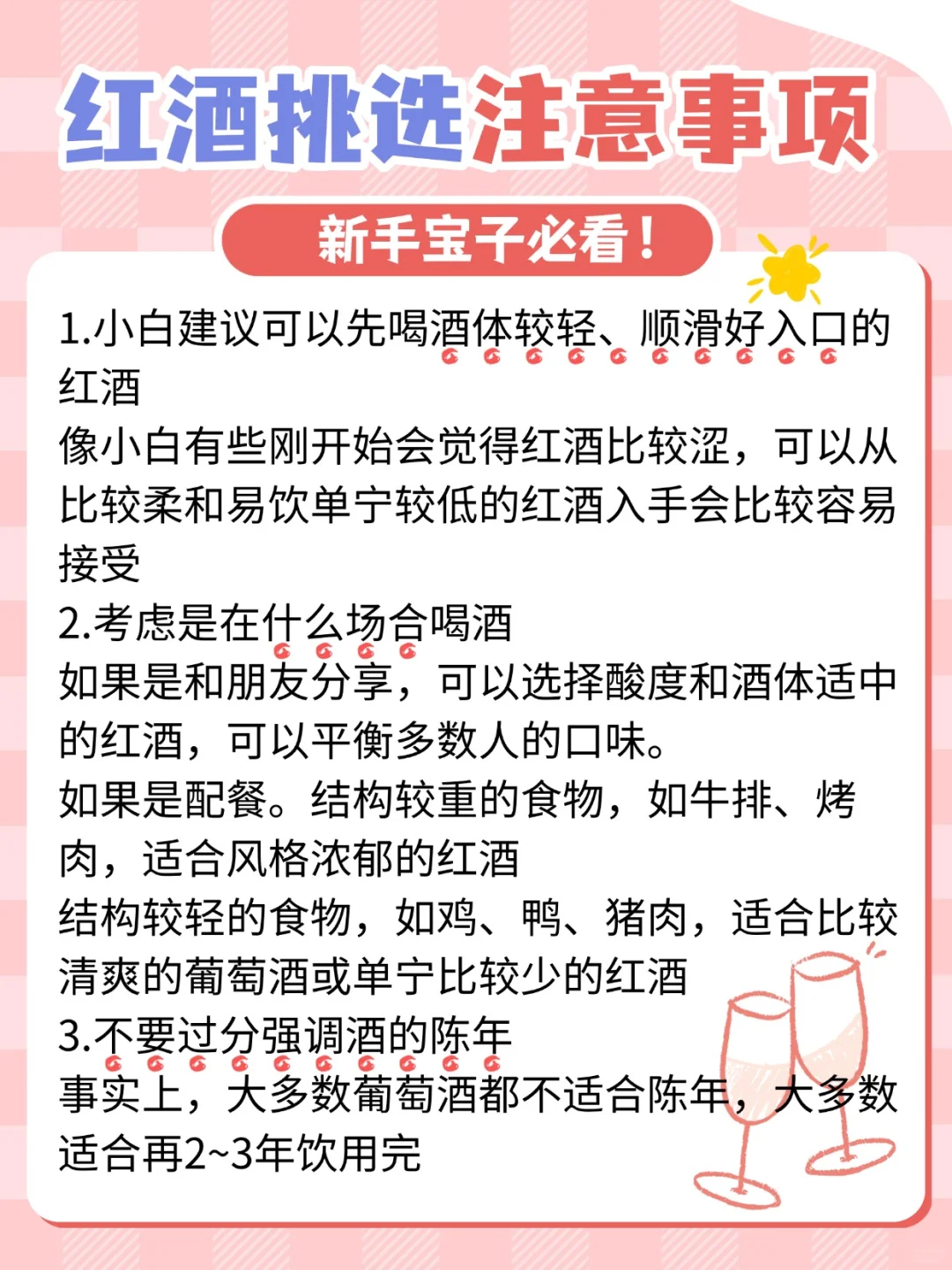 红酒挑选注意事项

新手宝子必看！

1.小白建议可以先喝酒体较轻、顺滑好入口的红酒
像小白有些刚开始会觉得红酒比较涩，可以从比较柔和易饮单宁较低的红酒入手会比较容易接受
2.考虑是在什么场合喝酒
如果是和朋友分享，可以选择酸度和酒体适中的红酒，可以平衡多数人的口味。
如果是配餐。结构较重的食物，如牛排、烤肉，适合风格浓郁的红酒
结构较轻的食物，如鸡、鸭、猪肉，适合比较清爽的葡萄酒或单宁比较少的红酒
3.不要过分强调酒的陈年
事实上，大多数葡萄酒都不适合陈年，大多数适合再2~3年饮用完